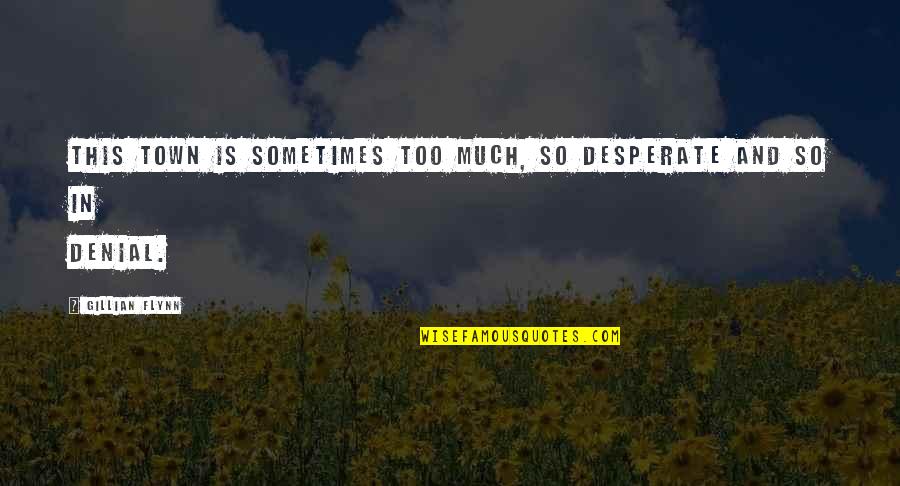 THIS TOWN IS SOMETIMES TOO MUCH, SO DESPERATE AND SO IN DENIAL.

? GILLIAN FLYNN

WISEFAMOUSQUOTES.COM